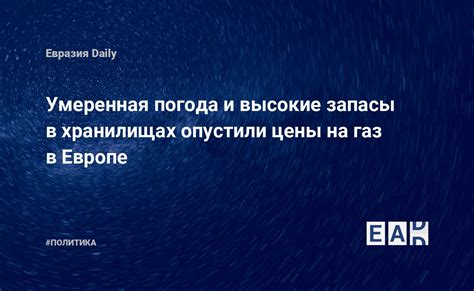 Евразия Daily

Умеренная погода и высокие запасы в хранилищах опустили цены на газ в Европе

#ПОЛИТИКА

EAD